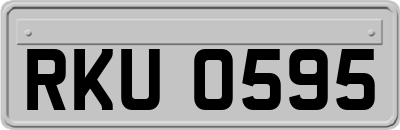 RKU 0595